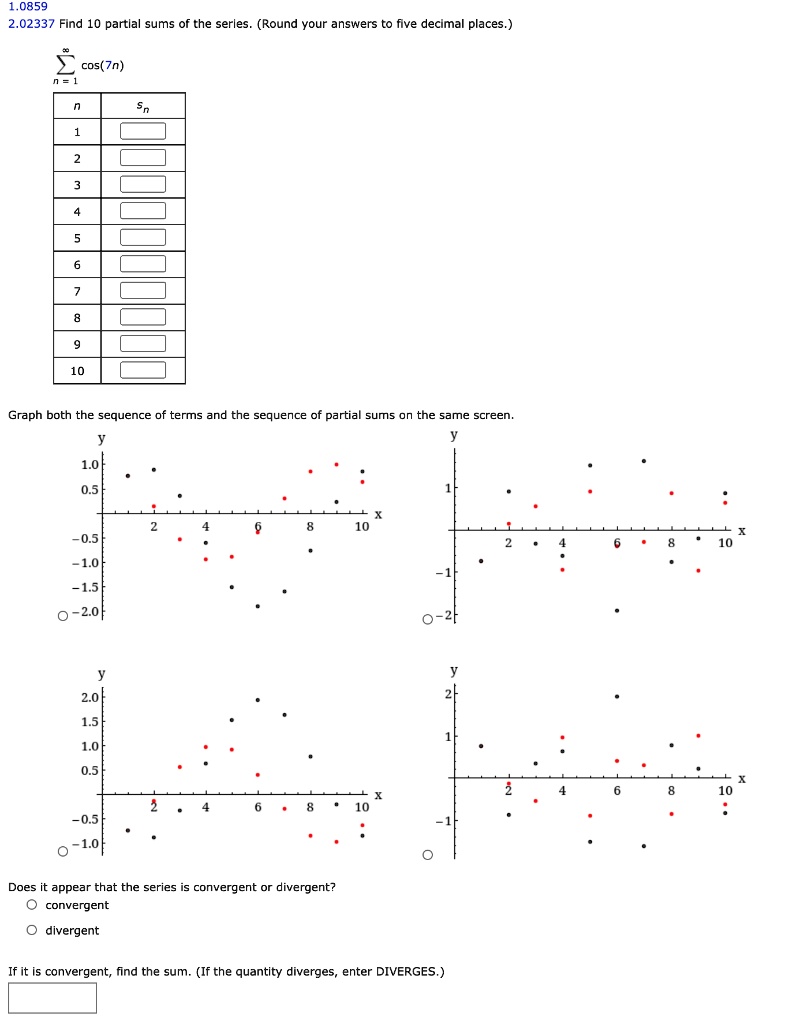 1.0859
2.02337 Find 10 partial sums of the series. (Round your answers to five decimal places.)

$\sum_{n=1}^{\infty} \cos(7n)$

| $n$ | $s_n$ |
|---|---|
| 1 | |
| 2 | |
| 3 | |
| 4 | |
| 5 | |
| 6 | |
| 7 | |
| 8 | |
| 9 | |
| 10 | |

Graph both the sequence of terms and the sequence of partial sums on the same screen.

y
1.0
0.5
2 4 6 8 10 x
−0.5
−1.0
−1.5
−2.0

y
1
2 4 6 8 10 x
−1
−2

y
2.0
1.5
1.0
0.5
2 4 6 8 10 x
−0.5
−1.0

y
2
1
2 4 6 8 10 x
−1

Does it appear that the series is convergent or divergent?
convergent
divergent

If it is convergent, find the sum. (If the quantity diverges, enter DIVERGES.)